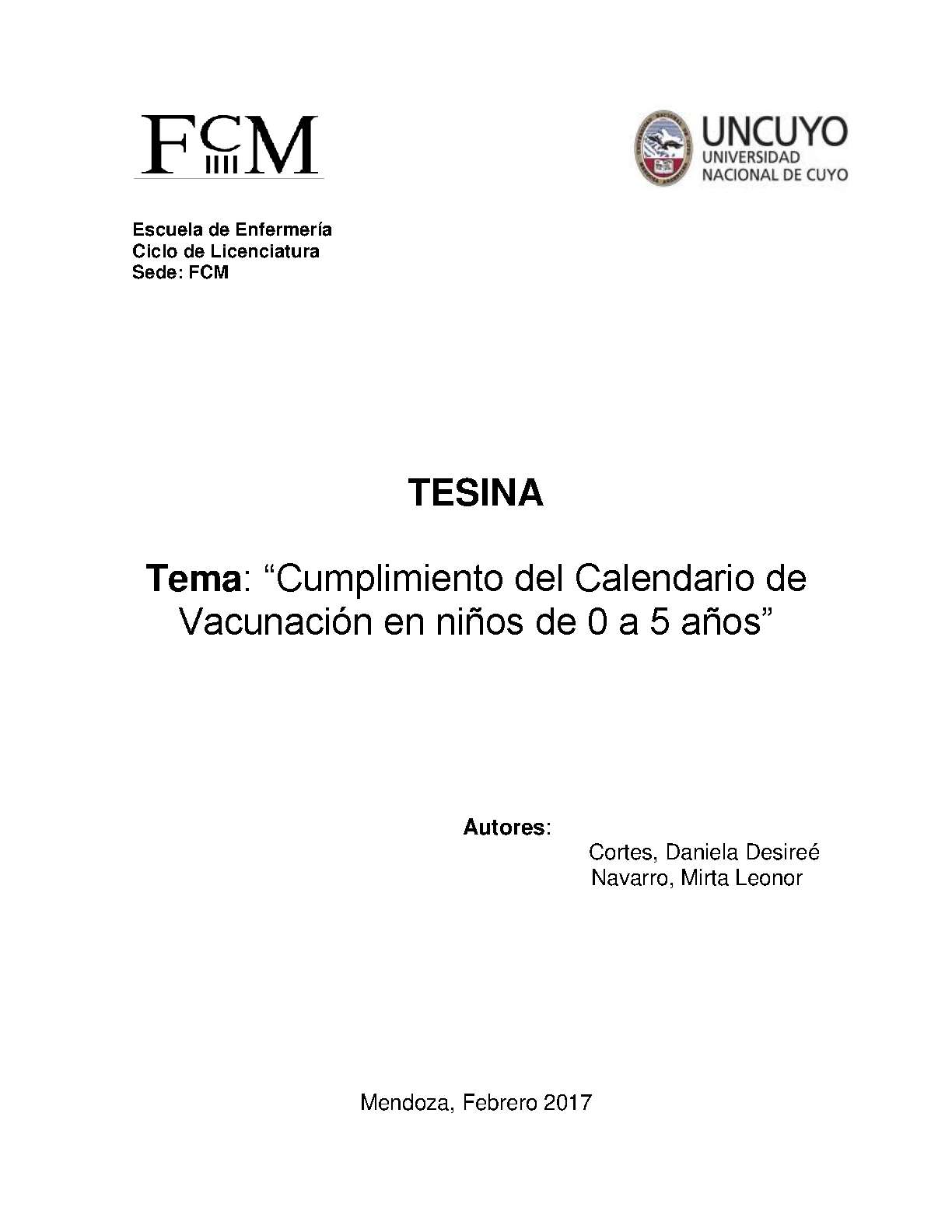 FCM

UNCUYO
UNIVERSIDAD
NACIONAL DE CUYO

Escuela de Enfermería
Ciclo de Licenciatura
Sede: FCM

TESINA

Tema: "Cumplimiento del Calendario de Vacunación en niños de 0 a 5 años"

Autores:
Cortes, Daniela Desireé
Navarro, Mirta Leonor

Mendoza, Febrero 2017